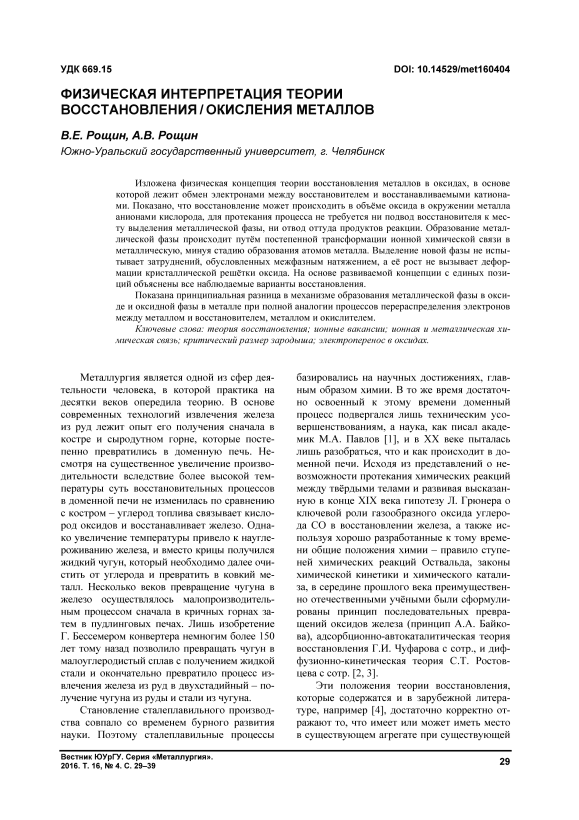 УДК 669.15

DOI: 10.14529/met160404

ФИЗИЧЕСКАЯ ИНТЕРПРЕТАЦИЯ ТЕОРИИ ВОССТАНОВЛЕНИЯ / ОКИСЛЕНИЯ МЕТАЛЛОВ

В.Е. Рощин, А.В. Рощин
Южно-Уральский государственный университет, г. Челябинск

Изложена физическая концепция теории восстановления металлов в оксидах, в основе которой лежит обмен электронами между восстановителем и восстанавливаемыми катионами. Показано, что восстановление может происходить в объёме оксида в окружении металла анионами кислорода, для протекания процесса не требуется ни подвод восстановителя к месту выделения металлической фазы, ни отвод оттуда продуктов реакции. Образование металлической фазы происходит путём постепенной трансформации ионной химической связи в металлическую, минуя стадию образования атомов металла. Выделение новой фазы не испытывает затруднений, обусловленных межфазным натяжением, а её рост не вызывает деформации кристаллической решётки оксида. На основе развиваемой концепции с единых позиций объяснены все наблюдаемые варианты восстановления.

Показана принципиальная разница в механизме образования металлической фазы в оксиде и оксидной фазы в металле при полной аналогии процессов перераспределения электронов между металлом и восстановителем, металлом и окислителем.

Ключевые слова: теория восстановления; ионные вакансии; ионная и металлическая химическая связь; критический размер зародыша; электроперенос в оксидах.

Металлургия является одной из сфер деятельности человека, в которой практика на десятки веков опередила теорию. В основе современных технологий извлечения железа из руд лежит опыт его получения сначала в костре и сыродутном горне, которые постепенно превратились в доменную печь. Несмотря на существенное увеличение производительности вследствие более высокой температуры суть восстановительных процессов в доменной печи не изменилась по сравнению с костром – углерод топлива связывает кислород оксидов и восстанавливает железо. Однако увеличение температуры привело к науглероживанию железа, и вместо крицы получился жидкий чугун, который необходимо далее очистить от углерода и превратить в ковкий металл. Несколько веков превращение чугуна в железо осуществлялось малопроизводительным процессом сначала в кричных горнах затем в пудлинговых печах. Лишь изобретение Г. Бессемером конвертера немногим более 150 лет тому назад позволило превращать чугун в малоуглеродистый сплав с получением жидкой стали и окончательно превратило процесс извлечения железа из руд в двухстадийный – получение чугуна из руды и стали из чугуна.

Становление сталеплавильного производства совпало со временем бурного развития науки. Поэтому сталеплавильные процессы базировались на научных достижениях, главным образом химии. В то же время достаточно освоенный к этому времени доменный процесс подвергался лишь техническим усовершенствованиям, а наука, как писал академик М.А. Павлов [1], и в XX веке пыталась лишь разобраться, что и как происходит в доменной печи. Исходя из представлений о невозможности протекания химических реакций между твёрдыми телами и развивая высказанную в конце XIX века гипотезу Л. Грюнера о ключевой роли газообразного оксида углерода CO в восстановлении железа, а также используя хорошо разработанные к тому времени общие положения химии – правило ступеней химических реакций Оствальда, законы химической кинетики и химического катализа, в середине прошлого века преимущественно отечественными учёными были сформулированы принцип последовательных превращений оксидов железа (принцип А.А. Байкова), адсорбционно-автокаталитическая теория восстановления Г.И. Чуфарова с сотр., и диффузионно-кинетическая теория С.Т. Ростовцева с сотр. [2, 3].

Эти положения теории восстановления, которые содержатся и в зарубежной литературе, например [4], достаточно корректно отражают то, что имеет или может иметь место в существующем агрегате при существующей

Вестник ЮУрГУ. Серия «Металлургия».
2016. Т. 16, № 4. С. 29–39

29